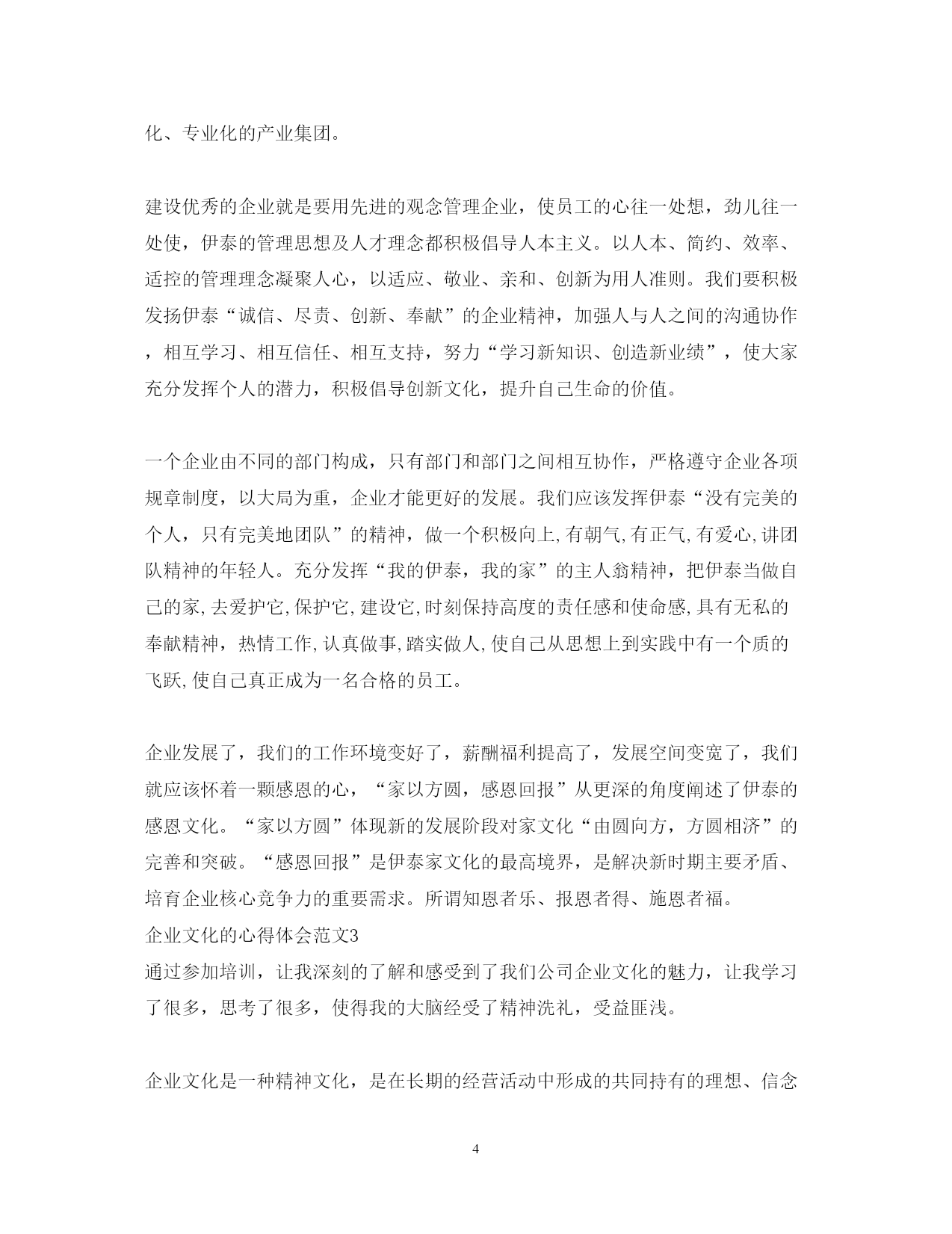 化、专业化的产业集团。

建设优秀的企业就是要用先进的观念管理企业，使员工的心往一处想，劲儿往一处使，伊泰的管理思想及人才理念都积极倡导人本主义。以人本、简约、效率、适控的管理理念凝聚人心，以适应、敬业、亲和、创新为用人准则。我们要积极发扬伊泰“诚信、尽责、创新、奉献”的企业精神，加强人与人之间的沟通协作，相互学习、相互信任、相互支持，努力“学习新知识、创造新业绩”，使大家充分发挥个人的潜力，积极倡导创新文化，提升自己生命的价值。

一个企业由不同的部门构成，只有部门和部门之间相互协作，严格遵守企业各项规章制度，以大局为重，企业才能更好的发展。我们应该发挥伊泰“没有完美的个人，只有完美地团队”的精神，做一个积极向上,有朝气,有正气,有爱心,讲团队精神的年轻人。充分发挥“我的伊泰，我的家”的主人翁精神，把伊泰当做自己的家,去爱护它,保护它,建设它,时刻保持高度的责任感和使命感,具有无私的奉献精神，热情工作,认真做事,踏实做人,使自己从思想上到实践中有一个质的飞跃,使自己真正成为一名合格的员工。

企业发展了，我们的工作环境变好了，薪酬福利提高了，发展空间变宽了，我们就应该怀着一颗感恩的心，“家以方圆，感恩回报”从更深的角度阐述了伊泰的感恩文化。“家以方圆”体现新的发展阶段对家文化“由圆向方，方圆相济”的完善和突破。“感恩回报”是伊泰家文化的最高境界，是解决新时期主要矛盾、培育企业核心竞争力的重要需求。所谓知恩者乐、报恩者得、施恩者福。
企业文化的心得体会范文3
通过参加培训，让我深刻的了解和感受到了我们公司企业文化的魅力，让我学习了很多，思考了很多，使得我的大脑经受了精神洗礼，受益匪浅。

企业文化是一种精神文化，是在长期的经营活动中形成的共同持有的理想、信念

4